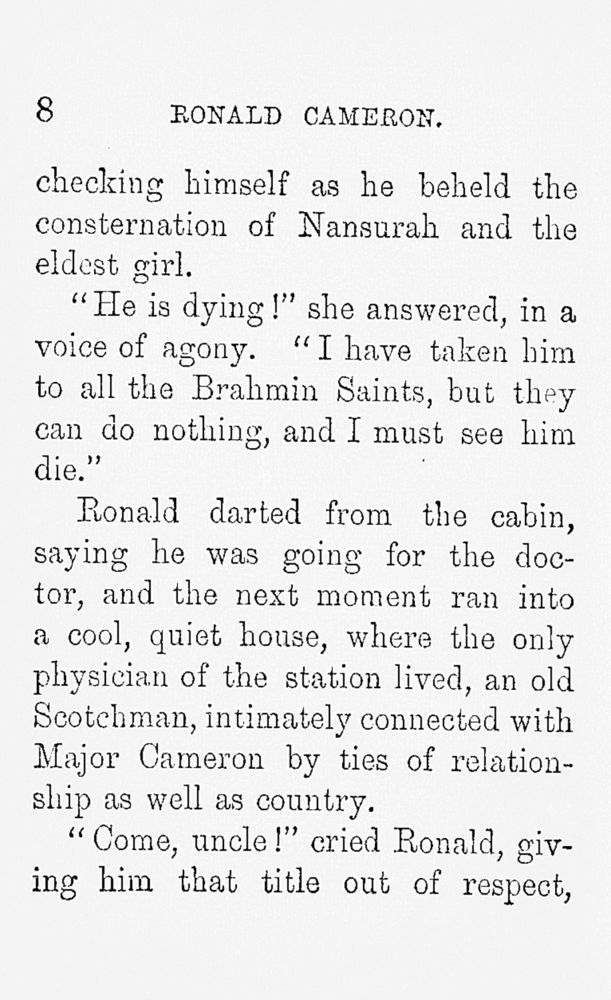 8 RONALD CAMERON.

checking himself as he beheld the consternation of Nansurah and the eldest girl.

"He is dying!" she answered, in a voice of agony. "I have taken him to all the Brahmin Saints, but they can do nothing, and I must see him die."

Ronald darted from the cabin, saying he was going for the doctor, and the next moment ran into a cool, quiet house, where the only physician of the station lived, an old Scotchman, intimately connected with Major Cameron by ties of relationship as well as country.

"Come, uncle!" cried Ronald, giving him that title out of respect,